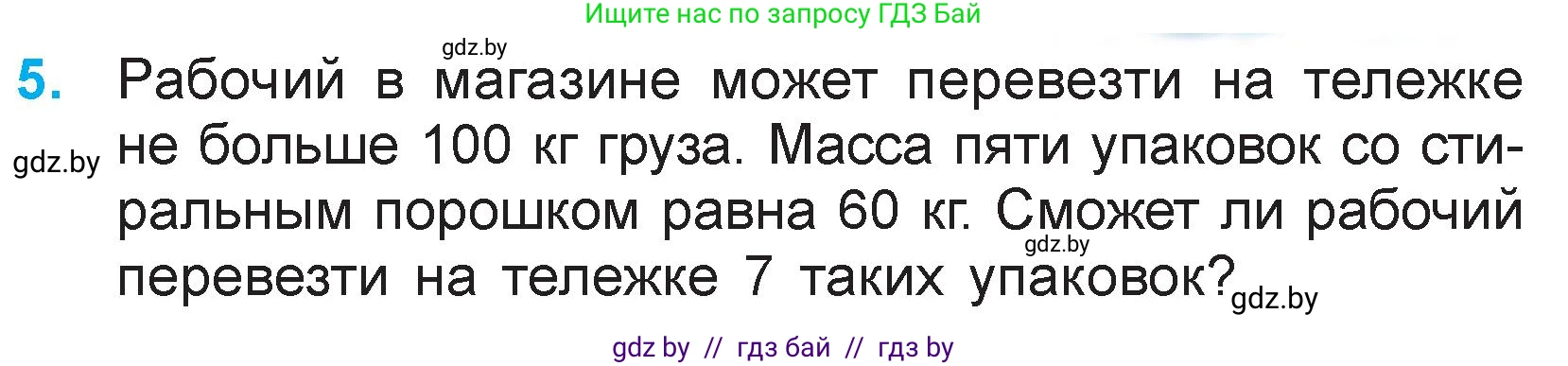 Ищите нас по запросу ГДЗ Бай

gdz.by

5. Рабочий в магазине может перевезти на тележке не больше 100 кг груза. Масса пяти упаковок со стиральным порошком равна 60 кг. Сможет ли рабочий перевезти на тележке 7 таких упаковок?

gdz.by

gdz.by

gdz.by

gdz by // гдз бай // гдз by